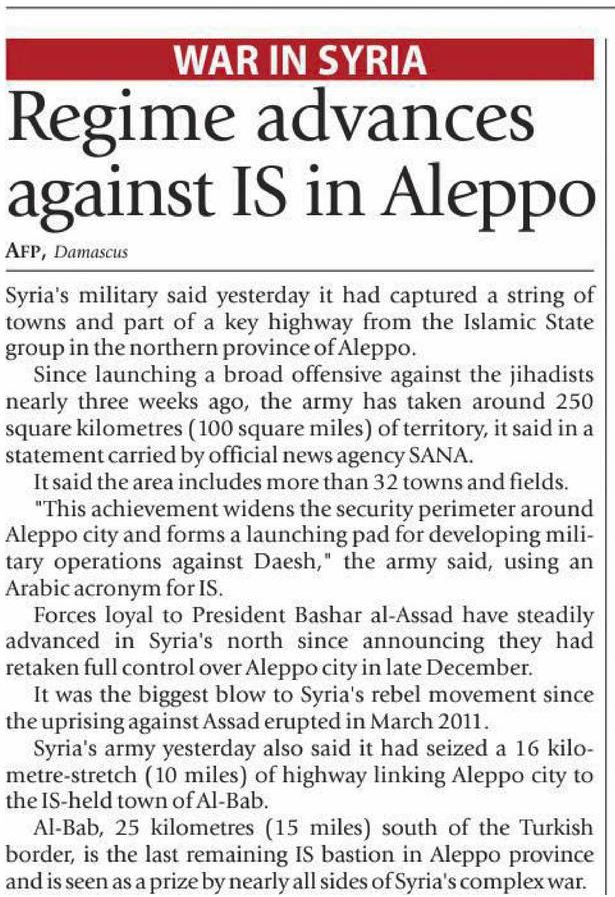 WAR IN SYRIA

Regime advances against IS in Aleppo

AFP, Damascus

Syria's military said yesterday it had captured a string of towns and part of a key highway from the Islamic State group in the northern province of Aleppo.

Since launching a broad offensive against the jihadists nearly three weeks ago, the army has taken around 250 square kilometres (100 square miles) of territory, it said in a statement carried by official news agency SANA.

It said the area includes more than 32 towns and fields.

"This achievement widens the security perimeter around Aleppo city and forms a launching pad for developing military operations against Daesh," the army said, using an Arabic acronym for IS.

Forces loyal to President Bashar al-Assad have steadily advanced in Syria's north since announcing they had retaken full control over Aleppo city in late December.

It was the biggest blow to Syria's rebel movement since the uprising against Assad erupted in March 2011.

Syria's army yesterday also said it had seized a 16 kilometre-stretch (10 miles) of highway linking Aleppo city to the IS-held town of Al-Bab.

Al-Bab, 25 kilometres (15 miles) south of the Turkish border, is the last remaining IS bastion in Aleppo province and is seen as a prize by nearly all sides of Syria's complex war.